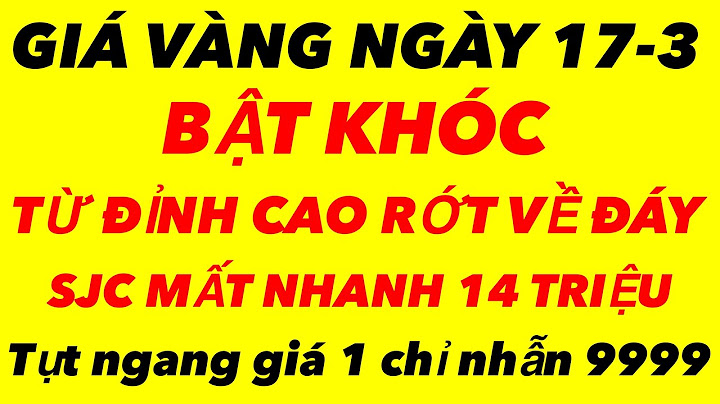 GIÁ VÀNG NGÀY 17-3
BẬT KHÓC
TỪ ĐỈNH CAO RỚT VỀ ĐÁY
SJC MẤT NHANH 14 TRIỆU
Tụt ngang giá 1 chỉ nhẫn 9999